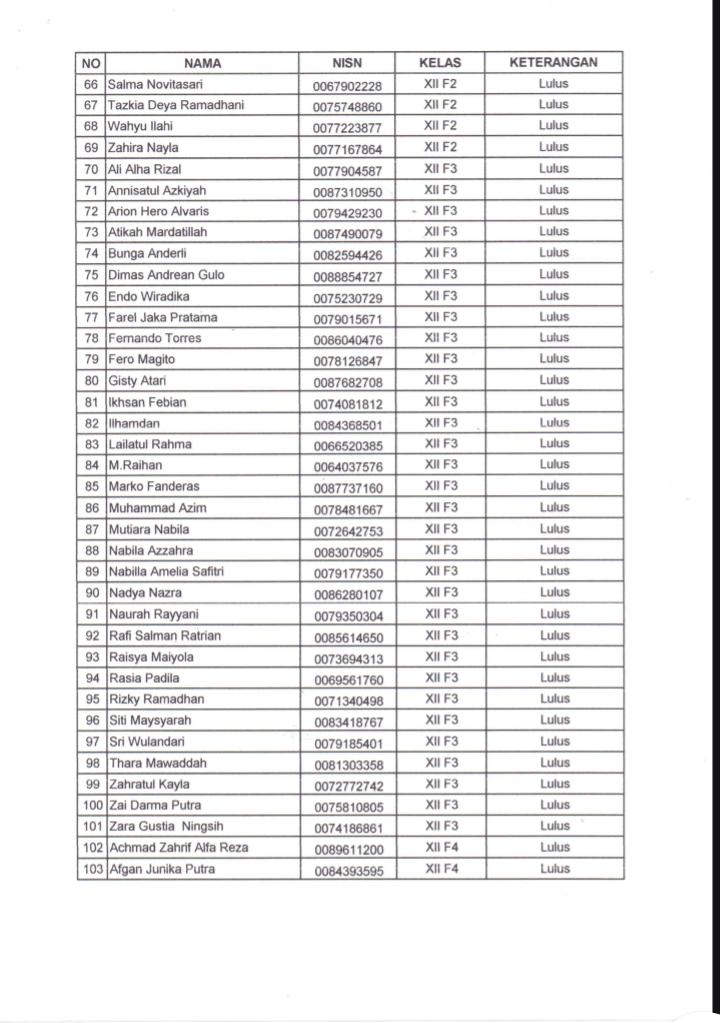 | NO | NAMA | NISN | KELAS | KETERANGAN |
|---|---|---|---|---|
| 66 | Salma Novitasari | 0067902228 | XII F2 | Lulus |
| 67 | Tazkia Deya Ramadhani | 0075748860 | XII F2 | Lulus |
| 68 | Wahyu Ilahi | 0077223877 | XII F2 | Lulus |
| 69 | Zahira Nayla | 0077167864 | XII F2 | Lulus |
| 70 | Ali Alha Rizal | 0077904587 | XII F3 | Lulus |
| 71 | Annisatul Azkiyah | 0087310950 | XII F3 | Lulus |
| 72 | Arion Hero Alvaris | 0079429230 | XII F3 | Lulus |
| 73 | Atikah Mardatillah | 0087490079 | XII F3 | Lulus |
| 74 | Bunga Anderli | 0082594426 | XII F3 | Lulus |
| 75 | Dimas Andrean Gulo | 0088854727 | XII F3 | Lulus |
| 76 | Endo Wiradika | 0075230729 | XII F3 | Lulus |
| 77 | Farel Jaka Pratama | 0079015671 | XII F3 | Lulus |
| 78 | Fernando Torres | 0086040476 | XII F3 | Lulus |
| 79 | Fero Magito | 0078126847 | XII F3 | Lulus |
| 80 | Gisty Atari | 0087682708 | XII F3 | Lulus |
| 81 | Ikhsan Febian | 0074081812 | XII F3 | Lulus |
| 82 | Ilhamdan | 0084368501 | XII F3 | Lulus |
| 83 | Lailatul Rahma | 0066520385 | XII F3 | Lulus |
| 84 | M.Raihan | 0064037576 | XII F3 | Lulus |
| 85 | Marko Fanderas | 0087737160 | XII F3 | Lulus |
| 86 | Muhammad Azim | 0078481667 | XII F3 | Lulus |
| 87 | Mutiara Nabila | 0072642753 | XII F3 | Lulus |
| 88 | Nabila Azzahra | 0083070905 | XII F3 | Lulus |
| 89 | Nabilla Amelia Safitri | 0079177350 | XII F3 | Lulus |
| 90 | Nadya Nazra | 0086280107 | XII F3 | Lulus |
| 91 | Naurah Rayyani | 0079350304 | XII F3 | Lulus |
| 92 | Rafi Salman Ratrian | 0085614650 | XII F3 | Lulus |
| 93 | Raisya Maiyola | 0073694313 | XII F3 | Lulus |
| 94 | Rasia Padila | 0069561760 | XII F3 | Lulus |
| 95 | Rizky Ramadhan | 0071340498 | XII F3 | Lulus |
| 96 | Siti Maysyarah | 0083418767 | XII F3 | Lulus |
| 97 | Sri Wulandari | 0079185401 | XII F3 | Lulus |
| 98 | Thara Mawaddah | 0081303358 | XII F3 | Lulus |
| 99 | Zahratul Kayla | 0072772742 | XII F3 | Lulus |
| 100 | Zai Darma Putra | 0075810805 | XII F3 | Lulus |
| 101 | Zara Gustia Ningsih | 0074186861 | XII F3 | Lulus |
| 102 | Achmad Zahrif Alfa Reza | 0089611200 | XII F4 | Lulus |
| 103 | Afgan Junika Putra | 0084393595 | XII F4 | Lulus |